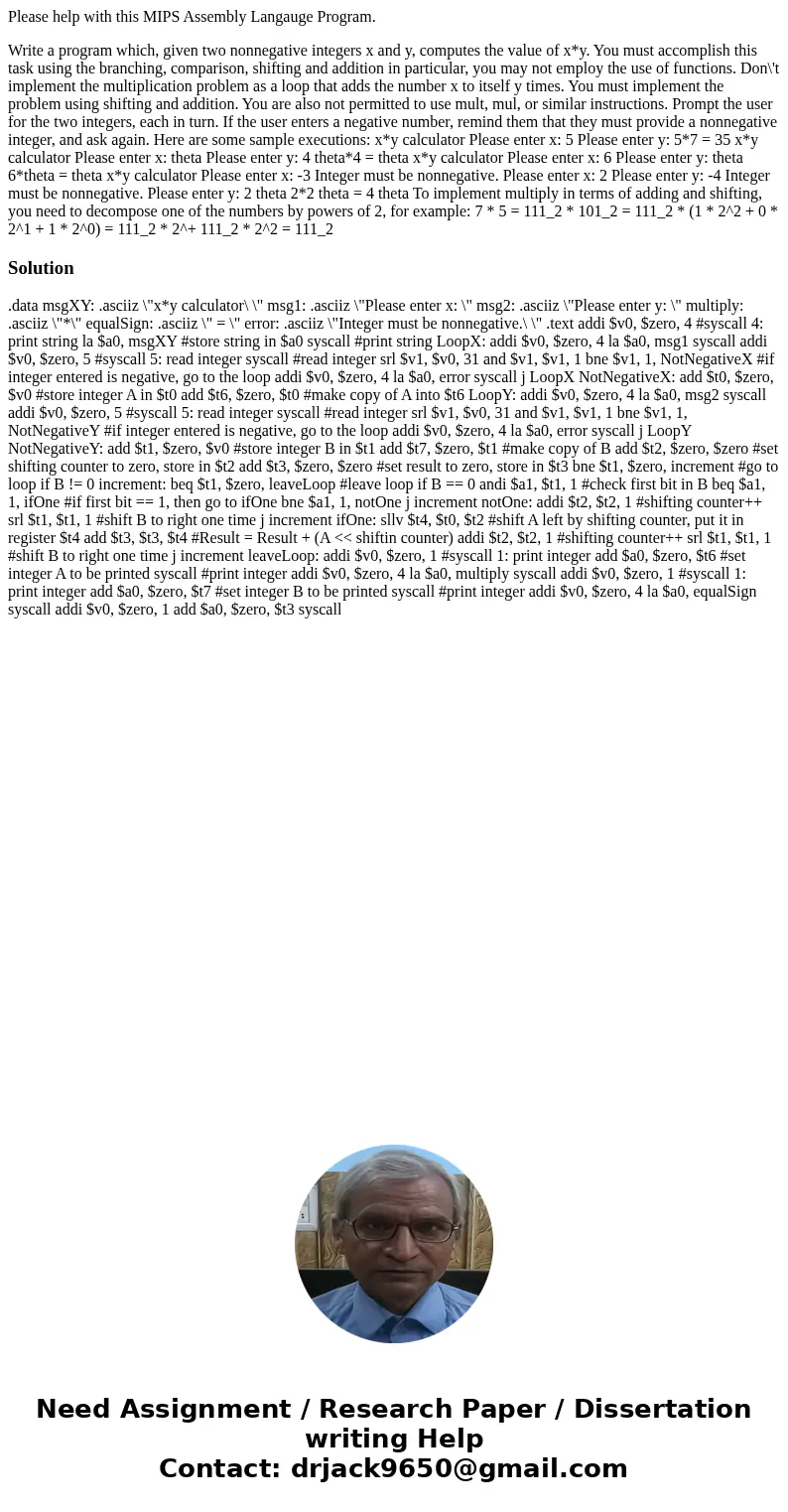 Please help with this MIPS Assembly Langauge Program.

Write a program which, given two nonnegative integers x and y, computes the value of x*y. You must accomplish this task using the branching, comparison, shifting and addition in particular, you may not employ the use of functions. Don\'t implement the multiplication problem as a loop that adds the number x to itself y times. You must implement the problem using shifting and addition. You are also not permitted to use mult, mul, or similar instructions. Prompt the user for the two integers, each in turn. If the user enters a negative number, remind them that they must provide a nonnegative integer, and ask again. Here are some sample executions: x*y calculator Please enter x: 5 Please enter y: 5*7 = 35 x*y calculator Please enter x: theta Please enter y: 4 theta*4 = theta x*y calculator Please enter x: 6 Please enter y: theta 6*theta = theta x*y calculator Please enter x: -3 Integer must be nonnegative. Please enter x: 2 Please enter y: -4 Integer must be nonnegative. Please enter y: 2 theta 2*2 theta = 4 theta To implement multiply in terms of adding and shifting, you need to decompose one of the numbers by powers of 2, for example: 7 * 5 = 111_2 * 101_2 = 111_2 * (1 * 2^2 + 0 * 2^1 + 1 * 2^0) = 111_2 * 2^+ 111_2 * 2^2 = 111_2

Solution

.data msgXY: .asciiz \"x*y calculator\ \" msg1: .asciiz \"Please enter x: \" msg2: .asciiz \"Please enter y: \" multiply: .asciiz \"*\" equalSign: .asciiz \" = \" error: .asciiz \"Integer must be nonnegative.\ \" .text addi $v0, $zero, 4 #syscall 4: print string la $a0, msgXY #store string in $a0 syscall #print string LoopX: addi $v0, $zero, 4 la $a0, msg1 syscall addi $v0, $zero, 5 #syscall 5: read integer syscall #read integer srl $v1, $v0, 31 and $v1, $v1, 1 bne $v1, 1, NotNegativeX #if integer entered is negative, go to the loop addi $v0, $zero, 4 la $a0, error syscall j LoopX NotNegativeX: add $t0, $zero, $v0 #store integer A in $t0 add $t6, $zero, $t0 #make copy of A into $t6 LoopY: addi $v0, $zero, 4 la $a0, msg2 syscall addi $v0, $zero, 5 #syscall 5: read integer syscall #read integer srl $v1, $v0, 31 and $v1, $v1, 1 bne $v1, 1, NotNegativeY #if integer entered is negative, go to the loop addi $v0, $zero, 4 la $a0, error syscall j LoopY NotNegativeY: add $t1, $zero, $v0 #store integer B in $t1 add $t7, $zero, $t1 #make copy of B add $t2, $zero, $zero #set shifting counter to zero, store in $t2 add $t3, $zero, $zero #set result to zero, store in $t3 bne $t1, $zero, increment #go to loop if B != 0 increment: beq $t1, $zero, leaveLoop #leave loop if B == 0 andi $a1, $t1, 1 #check first bit in B beq $a1, 1, ifOne #if first bit == 1, then go to ifOne bne $a1, 1, notOne j increment notOne: addi $t2, $t2, 1 #shifting counter++ srl $t1, $t1, 1 #shift B to right one time j increment ifOne: sllv $t4, $t0, $t2 #shift A left by shifting counter, put it in register $t4 add $t3, $t3, $t4 #Result = Result + (A << shiftin counter) addi $t2, $t2, 1 #shifting counter++ srl $t1, $t1, 1 #shift B to right one time j increment leaveLoop: addi $v0, $zero, 1 #syscall 1: print integer add $a0, $zero, $t6 #set integer A to be printed syscall #print integer addi $v0, $zero, 4 la $a0, multiply syscall addi $v0, $zero, 1 #syscall 1: print integer add $a0, $zero, $t7 #set integer B to be printed syscall #print integer addi $v0, $zero, 4 la $a0, equalSign syscall addi $v0, $zero, 1 add $a0, $zero, $t3 syscall

Need Assignment / Research Paper / Dissertation writing Help
Contact: drjack9650@gmail.com